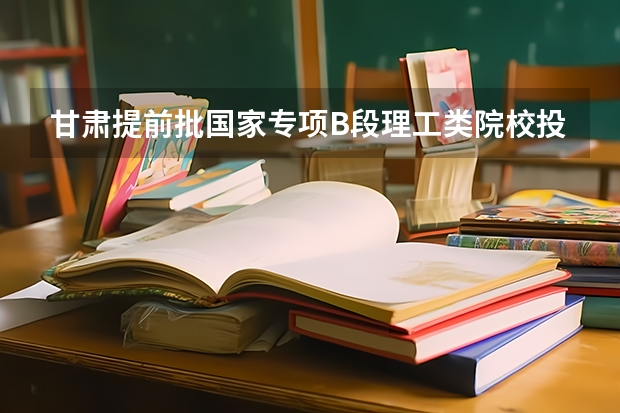 甘肃提前批国家专项B段理工类院校投